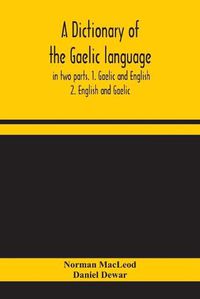 A Dictionary of the Gaelic language

in two parts. 1. Gaelic and English 2. English and Gaelic

Norman MacLeod
Daniel Dewar